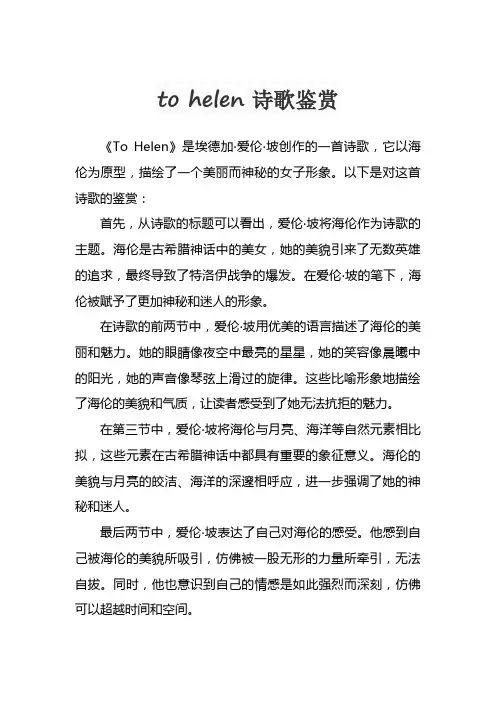 to helen 诗歌鉴赏

《To Helen》是埃德加·爱伦·坡创作的一首诗歌，它以海伦为原型，描绘了一个美丽而神秘的女子形象。以下是对这首诗歌的鉴赏：

首先，从诗歌的标题可以看出，爱伦·坡将海伦作为诗歌的主题。海伦是古希腊神话中的美女，她的美貌引来了无数英雄的追求，最终导致了特洛伊战争的爆发。在爱伦·坡的笔下，海伦被赋予了更加神秘和迷人的形象。

在诗歌的前两节中，爱伦·坡用优美的语言描述了海伦的美丽和魅力。她的眼睛像夜空中最亮的星星，她的笑容像晨曦中的阳光，她的声音像琴弦上滑过的旋律。这些比喻形象地描绘了海伦的美貌和气质，让读者感受到了她无法抗拒的魅力。

在第三节中，爱伦·坡将海伦与月亮、海洋等自然元素相比拟，这些元素在古希腊神话中都具有重要的象征意义。海伦的美貌与月亮的皎洁、海洋的深邃相呼应，进一步强调了她的神秘和迷人。

最后两节中，爱伦·坡表达了自己对海伦的感受。他感到自己被海伦的美貌所吸引，仿佛被一股无形的力量所牵引，无法自拔。同时，他也意识到自己的情感是如此强烈而深刻，仿佛可以超越时间和空间。